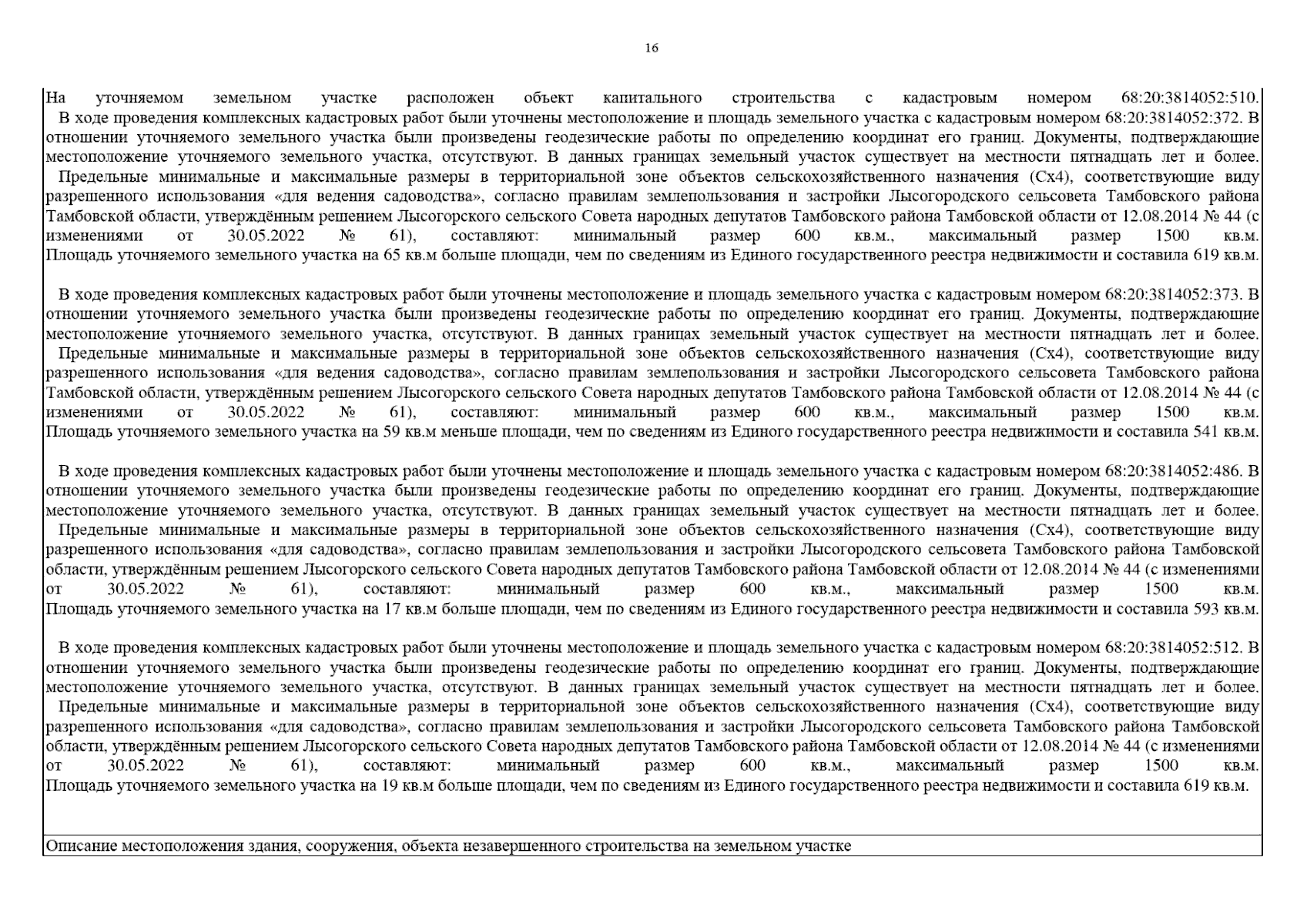 16

На уточняемом земельном участке расположен объект капитального строительства с кадастровым номером 68:20:3814052:510.
В ходе проведения комплексных кадастровых работ были уточнены местоположение и площадь земельного участка с кадастровым номером 68:20:3814052:372. В отношении уточняемого земельного участка были произведены геодезические работы по определению координат его границ. Документы, подтверждающие местоположение уточняемого земельного участка, отсутствуют. В данных границах земельный участок существует на местности пятнадцать лет и более.
Предельные минимальные и максимальные размеры в территориальной зоне объектов сельскохозяйственного назначения (Сх4), соответствующие виду разрешенного использования «для ведения садоводства», согласно правилам землепользования и застройки Лысогородского сельсовета Тамбовского района Тамбовской области, утверждённым решением Лысогорского сельского Совета народных депутатов Тамбовского района Тамбовской области от 12.08.2014 № 44 (с изменениями от 30.05.2022 № 61), составляют: минимальный размер 600 кв.м., максимальный размер 1500 кв.м.
Площадь уточняемого земельного участка на 65 кв.м больше площади, чем по сведениям из Единого государственного реестра недвижимости и составила 619 кв.м.

В ходе проведения комплексных кадастровых работ были уточнены местоположение и площадь земельного участка с кадастровым номером 68:20:3814052:373. В отношении уточняемого земельного участка были произведены геодезические работы по определению координат его границ. Документы, подтверждающие местоположение уточняемого земельного участка, отсутствуют. В данных границах земельный участок существует на местности пятнадцать лет и более.
Предельные минимальные и максимальные размеры в территориальной зоне объектов сельскохозяйственного назначения (Сх4), соответствующие виду разрешенного использования «для ведения садоводства», согласно правилам землепользования и застройки Лысогородского сельсовета Тамбовского района Тамбовской области, утверждённым решением Лысогорского сельского Совета народных депутатов Тамбовского района Тамбовской области от 12.08.2014 № 44 (с изменениями от 30.05.2022 № 61), составляют: минимальный размер 600 кв.м., максимальный размер 1500 кв.м.
Площадь уточняемого земельного участка на 59 кв.м меньше площади, чем по сведениям из Единого государственного реестра недвижимости и составила 541 кв.м.

В ходе проведения комплексных кадастровых работ были уточнены местоположение и площадь земельного участка с кадастровым номером 68:20:3814052:486. В отношении уточняемого земельного участка были произведены геодезические работы по определению координат его границ. Документы, подтверждающие местоположение уточняемого земельного участка, отсутствуют. В данных границах земельный участок существует на местности пятнадцать лет и более.
Предельные минимальные и максимальные размеры в территориальной зоне объектов сельскохозяйственного назначения (Сх4), соответствующие виду разрешенного использования «для садоводства», согласно правилам землепользования и застройки Лысогородского сельсовета Тамбовского района Тамбовской области, утверждённым решением Лысогорского сельского Совета народных депутатов Тамбовского района Тамбовской области от 12.08.2014 № 44 (с изменениями от 30.05.2022 № 61), составляют: минимальный размер 600 кв.м., максимальный размер 1500 кв.м.
Площадь уточняемого земельного участка на 17 кв.м больше площади, чем по сведениям из Единого государственного реестра недвижимости и составила 593 кв.м.

В ходе проведения комплексных кадастровых работ были уточнены местоположение и площадь земельного участка с кадастровым номером 68:20:3814052:512. В отношении уточняемого земельного участка были произведены геодезические работы по определению координат его границ. Документы, подтверждающие местоположение уточняемого земельного участка, отсутствуют. В данных границах земельный участок существует на местности пятнадцать лет и более.
Предельные минимальные и максимальные размеры в территориальной зоне объектов сельскохозяйственного назначения (Сх4), соответствующие виду разрешенного использования «для садоводства», согласно правилам землепользования и застройки Лысогородского сельсовета Тамбовского района Тамбовской области, утверждённым решением Лысогорского сельского Совета народных депутатов Тамбовского района Тамбовской области от 12.08.2014 № 44 (с изменениями от 30.05.2022 № 61), составляют: минимальный размер 600 кв.м., максимальный размер 1500 кв.м.
Площадь уточняемого земельного участка на 19 кв.м больше площади, чем по сведениям из Единого государственного реестра недвижимости и составила 619 кв.м.

Описание местоположения здания, сооружения, объекта незавершенного строительства на земельном участке